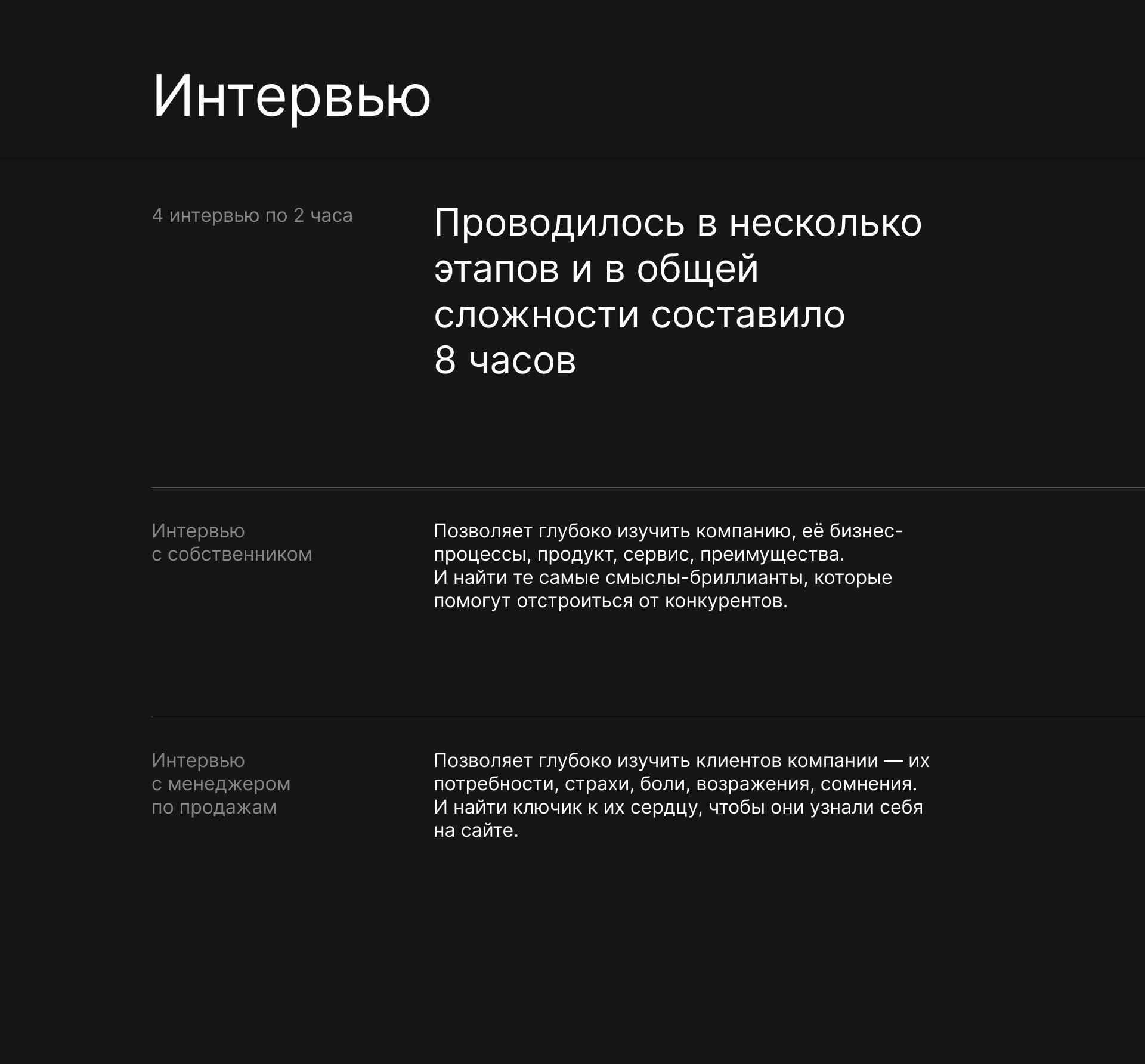 Интервью

4 интервью по 2 часа

Проводилось в несколько этапов и в общей сложности составило 8 часов

Интервью с собственником

Позволяет глубоко изучить компанию, её бизнес-процессы, продукт, сервис, преимущества.
И найти те самые смыслы-бриллианты, которые помогут отстроиться от конкурентов.

Интервью с менеджером по продажам

Позволяет глубоко изучить клиентов компании — их потребности, страхи, боли, возражения, сомнения.
И найти ключик к их сердцу, чтобы они узнали себя на сайте.